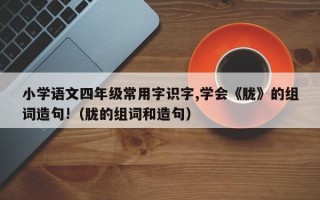 小学语文四年级常用字识字,学会《胧》的组词造句!(胧的组词和造句)